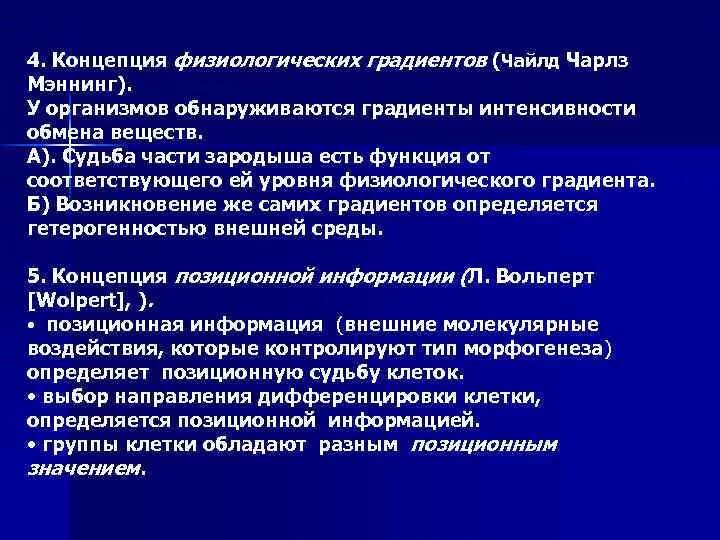 4. Концепция физиологических градиентов (Чайлд Чарлз Мэннинг).
У организмов обнаруживаются градиенты интенсивности обмена веществ.
А). Судьба части зародыша есть функция от соответствующего ей уровня физиологического градиента.
Б) Возникновение же самих градиентов определяется гетерогенностью внешней среды.

5. Концепция позиционной информации (Л. Вольперт [Wolpert], ).
• позиционная информация (внешние молекулярные воздействия, которые контролируют тип морфогенеза) определяет позиционную судьбу клеток.
• выбор направления дифференцировки клетки, определяется позиционной информацией.
• группы клетки обладают разным позиционным значением.